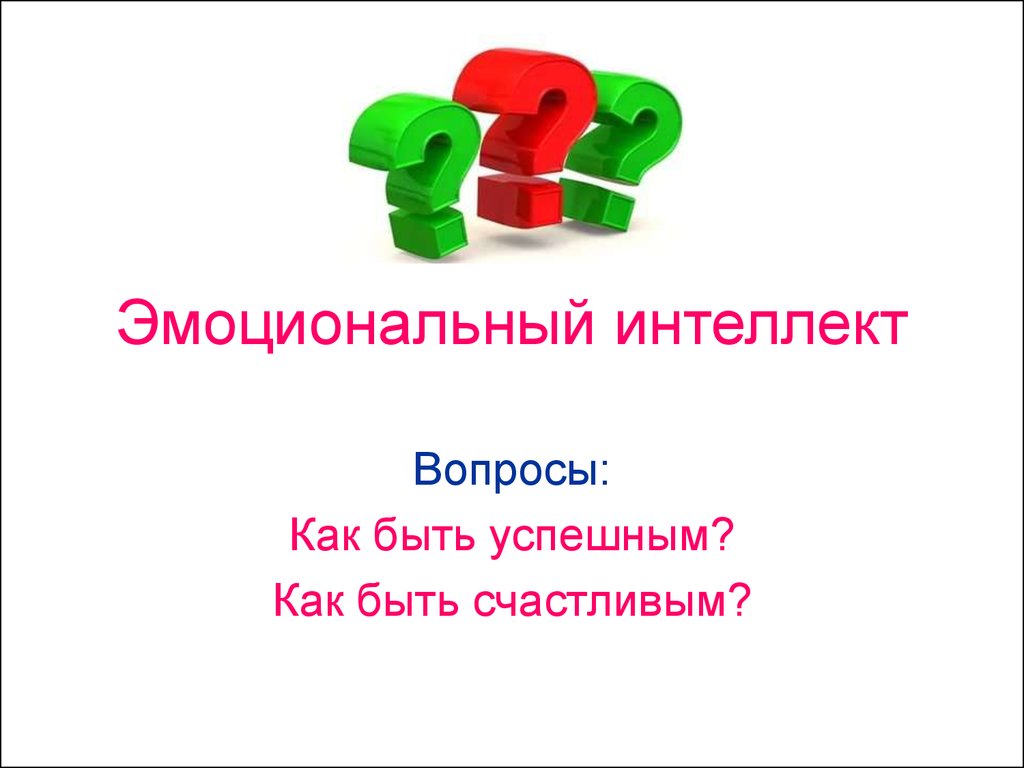 Эмоциональный интеллект

Вопросы:
Как быть успешным?
Как быть счастливым?